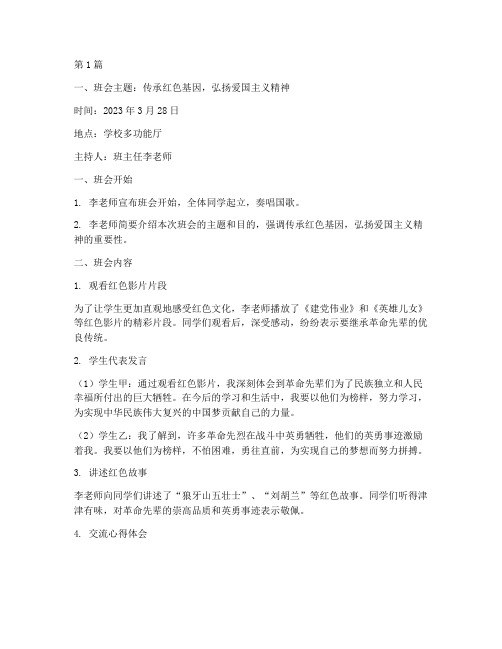 第1篇

一、班会主题：传承红色基因，弘扬爱国主义精神

时间：2023年3月28日

地点：学校多功能厅

主持人：班主任李老师

一、班会开始

1. 李老师宣布班会开始，全体同学起立，奏唱国歌。

2. 李老师简要介绍本次班会的主题和目的，强调传承红色基因，弘扬爱国主义精神的重要性。

二、班会内容

1. 观看红色影片片段

为了让学生更加直观地感受红色文化，李老师播放了《建党伟业》和《英雄儿女》等红色影片的精彩片段。同学们观看后，深受感动，纷纷表示要继承革命先辈的优良传统。

2. 学生代表发言

（1）学生甲：通过观看红色影片，我深刻体会到革命先辈们为了民族独立和人民幸福所付出的巨大牺牲。在今后的学习和生活中，我要以他们为榜样，努力学习，为实现中华民族伟大复兴的中国梦贡献自己的力量。

（2）学生乙：我了解到，许多革命先烈在战斗中英勇牺牲，他们的英勇事迹激励着我。我要以他们为榜样，不怕困难，勇往直前，为实现自己的梦想而努力拼搏。

3. 讲述红色故事

李老师向同学们讲述了“狼牙山五壮士”、“刘胡兰”等红色故事。同学们听得津津有味，对革命先辈的崇高品质和英勇事迹表示敬佩。

4. 交流心得体会